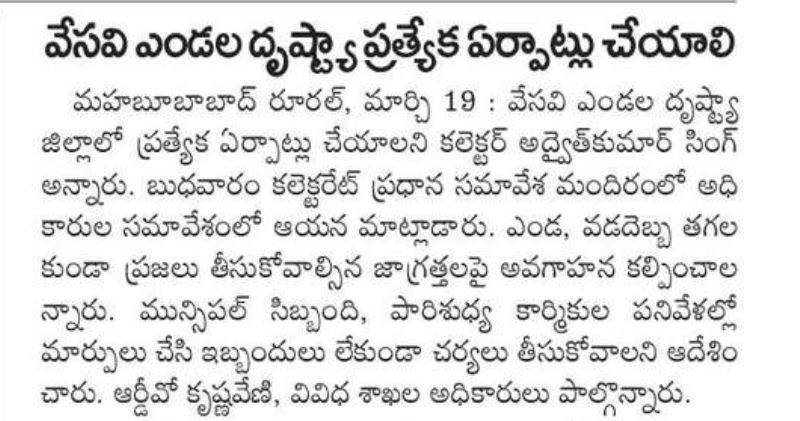 వేసవి ఎండల దృష్ట్యా ప్రత్యేక ఏర్పాట్లు చేయాలి

మహబూబాబాద్ రూరల్, మార్చి 19 : వేసవి ఎండల దృష్ట్యా జిల్లాలో ప్రత్యేక ఏర్పాట్లు చేయాలని కలెక్టర్ అద్వైత్‌కుమార్ సింగ్ అన్నారు. బుధవారం కలెక్టరేట్ ప్రధాన సమావేశ మందిరంలో అధికారుల సమావేశంలో ఆయన మాట్లాడారు. ఎండ, వడదెబ్బ తగలకుండా ప్రజలు తీసుకోవాల్సిన జాగ్రత్తలపై అవగాహన కల్పించాలన్నారు. మున్సిపల్ సిబ్బంది, పారిశుధ్య కార్మికుల పనివేళల్లో మార్పులు చేసి ఇబ్బందులు లేకుండా చర్యలు తీసుకోవాలని ఆదేశించారు. ఆర్డీవో కృష్ణవేణి, వివిధ శాఖల అధికారులు పాల్గొన్నారు.